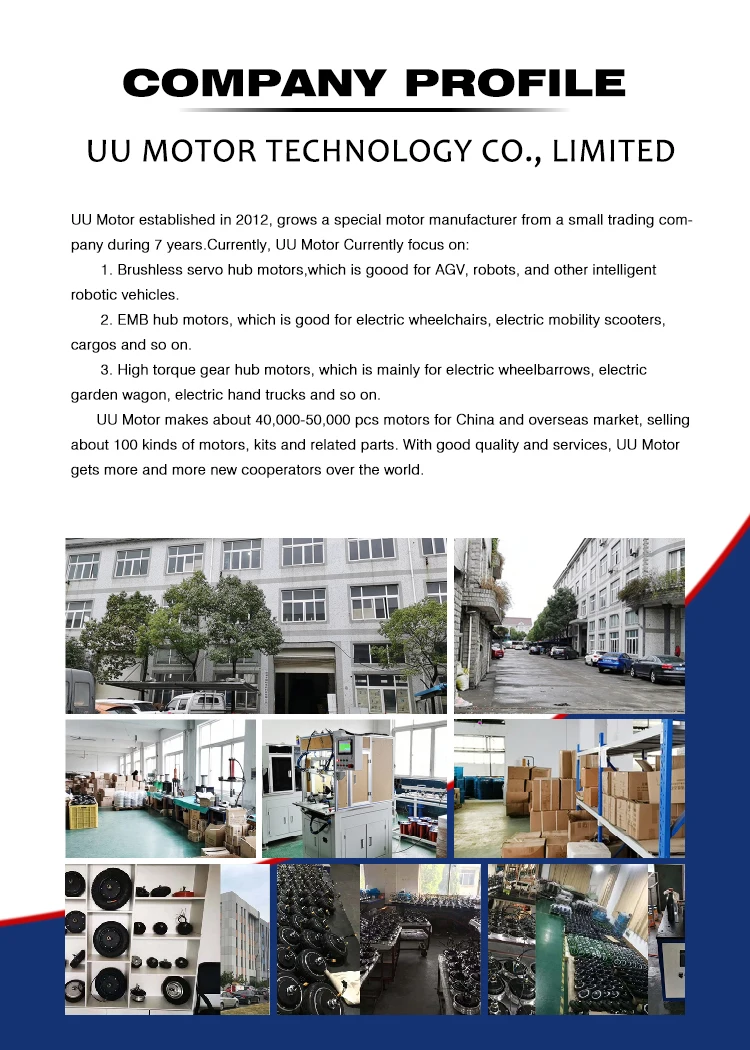 COMPANY PROFILE

UU MOTOR TECHNOLOGY CO., LIMITED

UU Motor established in 2012, grows a special motor manufacturer from a small trading company during 7 years.Currently, UU Motor Currently focus on:

1. Brushless servo hub motors,which is goood for AGV, robots, and other intelligent robotic vehicles.

2. EMB hub motors, which is good for electric wheelchairs, electric mobility scooters, cargos and so on.

3. High torque gear hub motors, which is mainly for electric wheelbarrows, electric garden wagon, electric hand trucks and so on.

UU Motor makes about 40,000-50,000 pcs motors for China and overseas market, selling about 100 kinds of motors, kits and related parts. With good quality and services, UU Motor gets more and more new cooperators over the world.